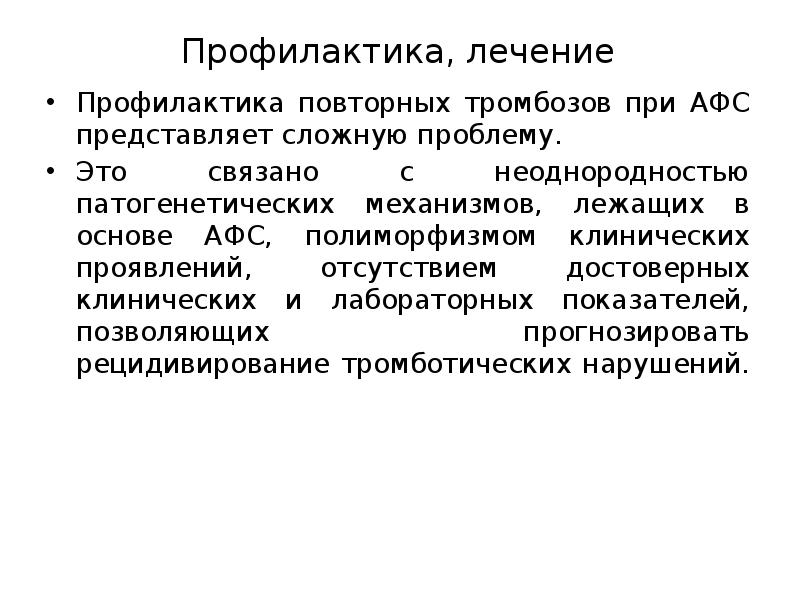 Профилактика, лечение

• Профилактика повторных тромбозов при АФС представляет сложную проблему.
• Это связано с неоднородностью патогенетических механизмов, лежащих в основе АФС, полиморфизмом клинических проявлений, отсутствием достоверных клинических и лабораторных показателей, позволяющих прогнозировать рецидивирование тромботических нарушений.